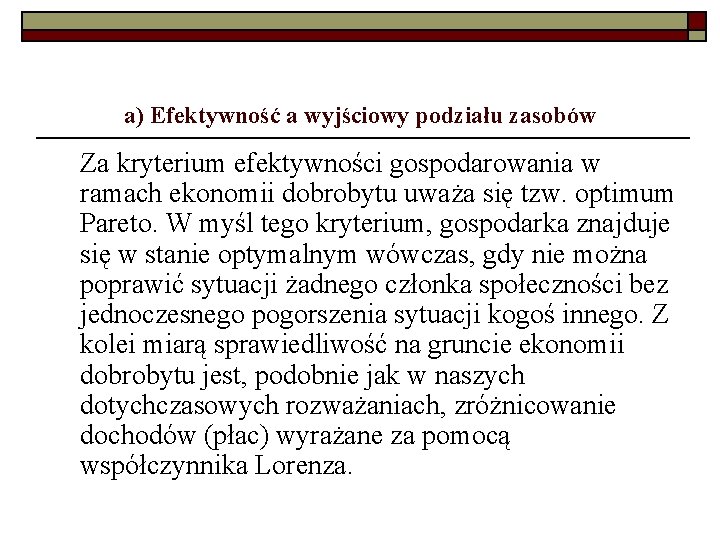 a) Efektywność a wyjściowy podziału zasobów

Za kryterium efektywności gospodarowania w ramach ekonomii dobrobytu uważa się tzw. optimum Pareto. W myśl tego kryterium, gospodarka znajduje się w stanie optymalnym wówczas, gdy nie można poprawić sytuacji żadnego członka społeczności bez jednoczesnego pogorszenia sytuacji kogoś innego. Z kolei miarą sprawiedliwość na gruncie ekonomii dobrobytu jest, podobnie jak w naszych dotychczasowych rozważaniach, zróżnicowanie dochodów (płac) wyrażane za pomocą współczynnika Lorenza.